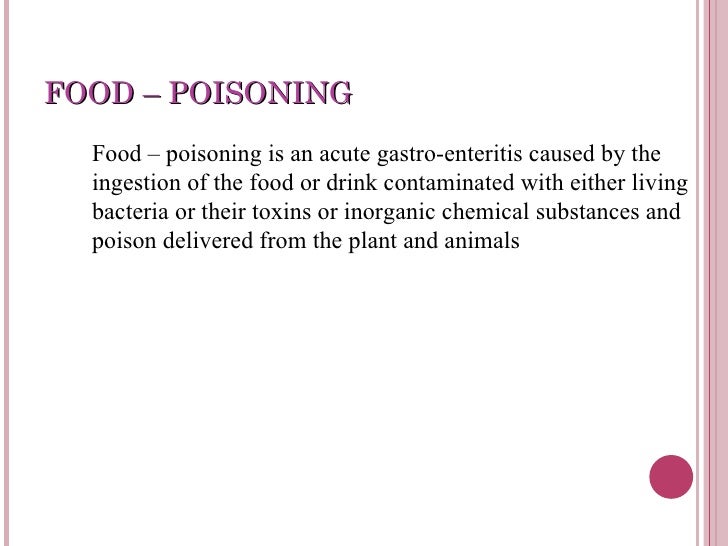 FOOD – POISONING

Food – poisoning is an acute gastro-enteritis caused by the ingestion of the food or drink contaminated with either living bacteria or their toxins or inorganic chemical substances and poison delivered from the plant and animals